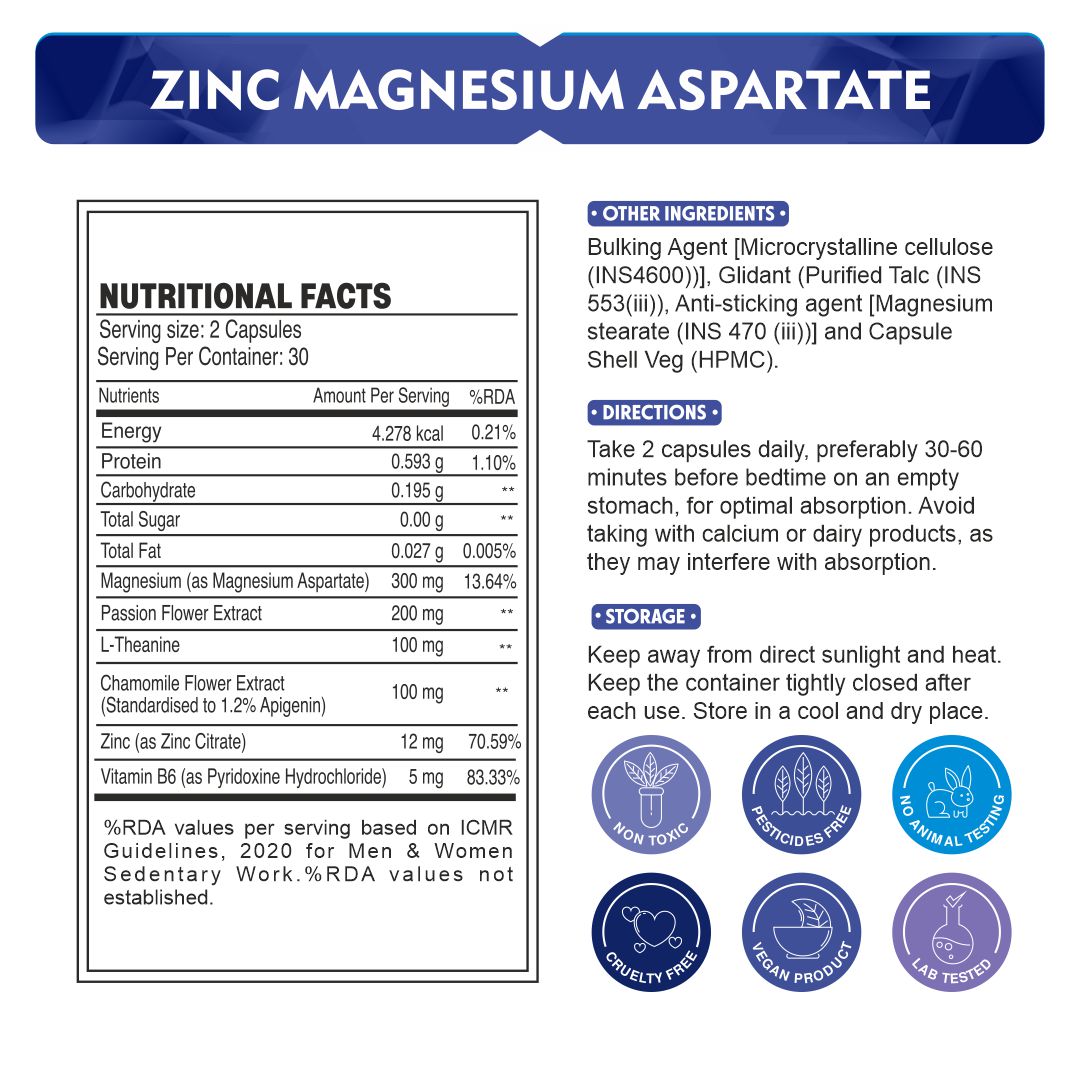 ZINC MAGNESIUM ASPARTATE

NUTRITIONAL FACTS
Serving size: 2 Capsules
Serving Per Container: 30

| Nutrients | Amount Per Serving | %RDA |
|---|---|---|
| Energy | 4.278 kcal | 0.21% |
| Protein | 0.593 g | 1.10% |
| Carbohydrate | 0.195 g | ** |
| Total Sugar | 0.00 g | ** |
| Total Fat | 0.027 g | 0.005% |
| Magnesium (as Magnesium Aspartate) | 300 mg | 13.64% |
| Passion Flower Extract | 200 mg | ** |
| L-Theanine | 100 mg | ** |
| Chamomile Flower Extract (Standardised to 1.2% Apigenin) | 100 mg | ** |
| Zinc (as Zinc Citrate) | 12 mg | 70.59% |
| Vitamin B6 (as Pyridoxine Hydrochloride) | 5 mg | 83.33% |

%RDA values per serving based on ICMR Guidelines, 2020 for Men & Women Sedentary Work.%RDA values not established.

• OTHER INGREDIENTS •
Bulking Agent [Microcrystalline cellulose (INS4600))], Glidant (Purified Talc (INS 553(iii)), Anti-sticking agent [Magnesium stearate (INS 470 (iii))] and Capsule Shell Veg (HPMC).

• DIRECTIONS •
Take 2 capsules daily, preferably 30-60 minutes before bedtime on an empty stomach, for optimal absorption. Avoid taking with calcium or dairy products, as they may interfere with absorption.

• STORAGE •
Keep away from direct sunlight and heat. Keep the container tightly closed after each use. Store in a cool and dry place.

NON TOXIC
PESTICIDES FREE
NO ANIMAL TESTING
CRUELTY FREE
VEGAN PRODUCT
LAB TESTED